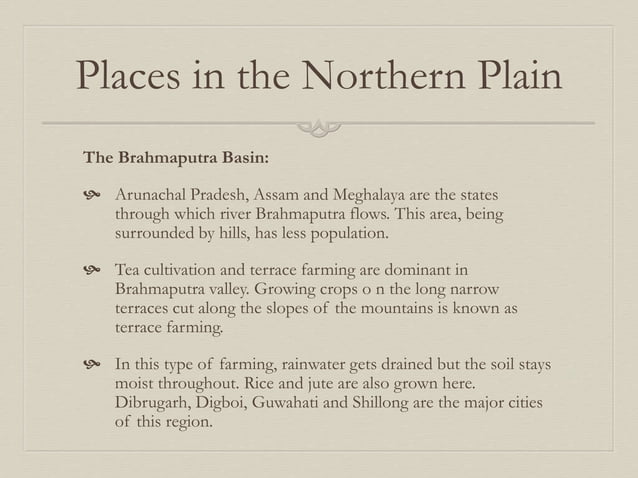 Places in the Northern Plain

The Brahmaputra Basin:

Arunachal Pradesh, Assam and Meghalaya are the states through which river Brahmaputra flows. This area, being surrounded by hills, has less population.

Tea cultivation and terrace farming are dominant in Brahmaputra valley. Growing crops o n the long narrow terraces cut along the slopes of the mountains is known as terrace farming.

In this type of farming, rainwater gets drained but the soil stays moist throughout. Rice and jute are also grown here. Dibrugarh, Digboi, Guwahati and Shillong are the major cities of this region.